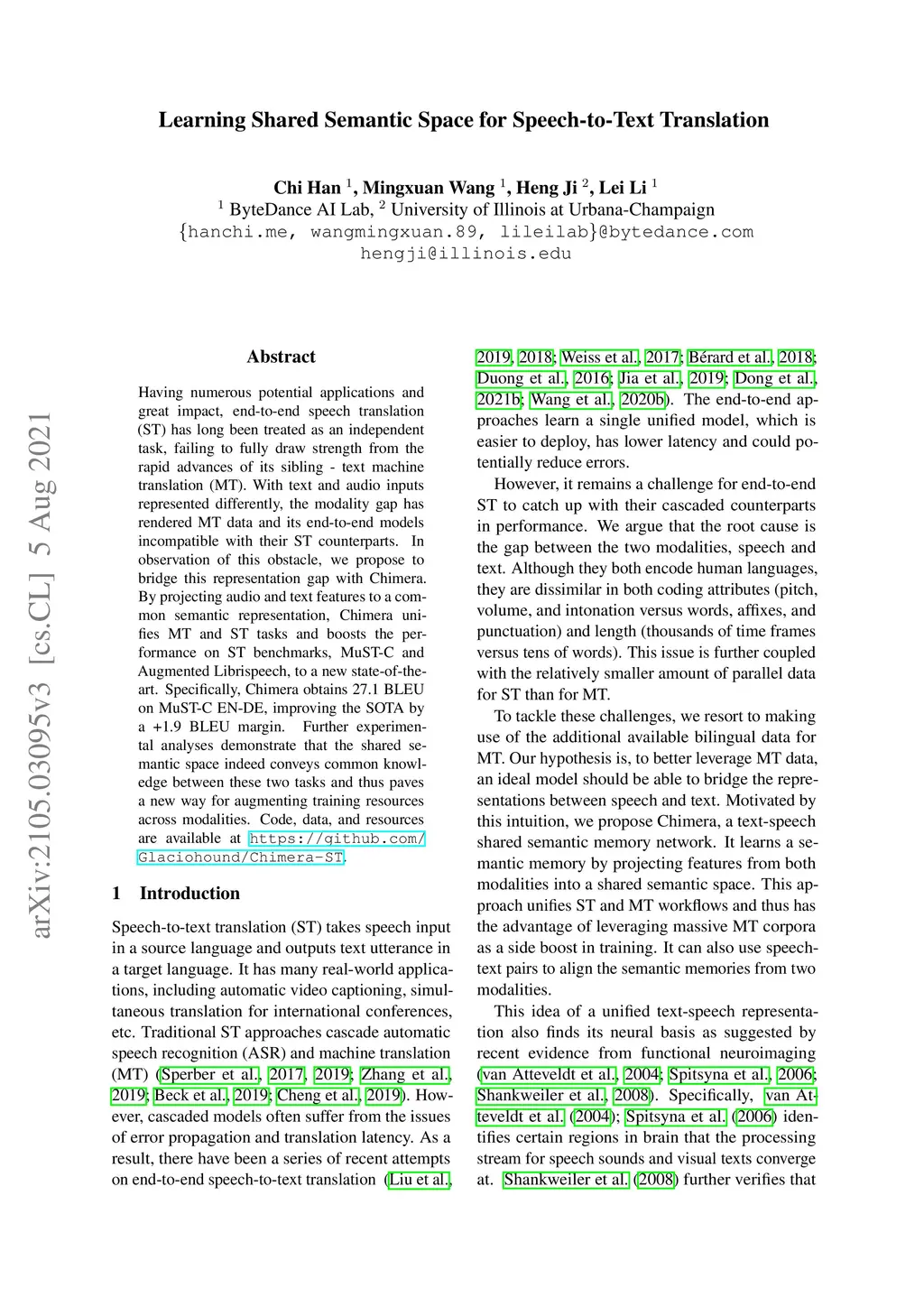 Learning Shared Semantic Space for Speech-to-Text Translation

Chi Han $^1$, Mingxuan Wang $^1$, Heng Ji $^2$, Lei Li $^1$
$^1$ ByteDance AI Lab, $^2$ University of Illinois at Urbana-Champaign
{hanchi.me, wangmingxuan.89, lileilab}@bytedance.com
hengji@illinois.edu

arXiv:2105.03095v3 [cs.CL] 5 Aug 2021

Abstract

Having numerous potential applications and great impact, end-to-end speech translation (ST) has long been treated as an independent task, failing to fully draw strength from the rapid advances of its sibling - text machine translation (MT). With text and audio inputs represented differently, the modality gap has rendered MT data and its end-to-end models incompatible with their ST counterparts. In observation of this obstacle, we propose to bridge this representation gap with Chimera. By projecting audio and text features to a common semantic representation, Chimera unifies MT and ST tasks and boosts the performance on ST benchmarks, MuST-C and Augmented Librispeech, to a new state-of-the-art. Specifically, Chimera obtains 27.1 BLEU on MuST-C EN-DE, improving the SOTA by a +1.9 BLEU margin. Further experimental analyses demonstrate that the shared semantic space indeed conveys common knowledge between these two tasks and thus paves a new way for augmenting training resources across modalities. Code, data, and resources are available at https://github.com/Glaciohound/Chimera-ST.

1 Introduction

Speech-to-text translation (ST) takes speech input in a source language and outputs text utterance in a target language. It has many real-world applications, including automatic video captioning, simultaneous translation for international conferences, etc. Traditional ST approaches cascade automatic speech recognition (ASR) and machine translation (MT) (Sperber et al., 2017, 2019; Zhang et al., 2019; Beck et al., 2019; Cheng et al., 2019). However, cascaded models often suffer from the issues of error propagation and translation latency. As a result, there have been a series of recent attempts on end-to-end speech-to-text translation (Liu et al., 2019, 2018; Weiss et al., 2017; Bérard et al., 2018; Duong et al., 2016; Jia et al., 2019; Dong et al., 2021b; Wang et al., 2020b). The end-to-end approaches learn a single unified model, which is easier to deploy, has lower latency and could potentially reduce errors.

However, it remains a challenge for end-to-end ST to catch up with their cascaded counterparts in performance. We argue that the root cause is the gap between the two modalities, speech and text. Although they both encode human languages, they are dissimilar in both coding attributes (pitch, volume, and intonation versus words, affixes, and punctuation) and length (thousands of time frames versus tens of words). This issue is further coupled with the relatively smaller amount of parallel data for ST than for MT.

To tackle these challenges, we resort to making use of the additional available bilingual data for MT. Our hypothesis is, to better leverage MT data, an ideal model should be able to bridge the representations between speech and text. Motivated by this intuition, we propose Chimera, a text-speech shared semantic memory network. It learns a semantic memory by projecting features from both modalities into a shared semantic space. This approach unifies ST and MT workflows and thus has the advantage of leveraging massive MT corpora as a side boost in training. It can also use speech-text pairs to align the semantic memories from two modalities.

This idea of a unified text-speech representation also finds its neural basis as suggested by recent evidence from functional neuroimaging (van Atteveldt et al., 2004; Spitsyna et al., 2006; Shankweiler et al., 2008). Specifically, van Atteveldt et al. (2004); Spitsyna et al. (2006) identifies certain regions in brain that the processing stream for speech sounds and visual texts converge at. Shankweiler et al. (2008) further verifies that